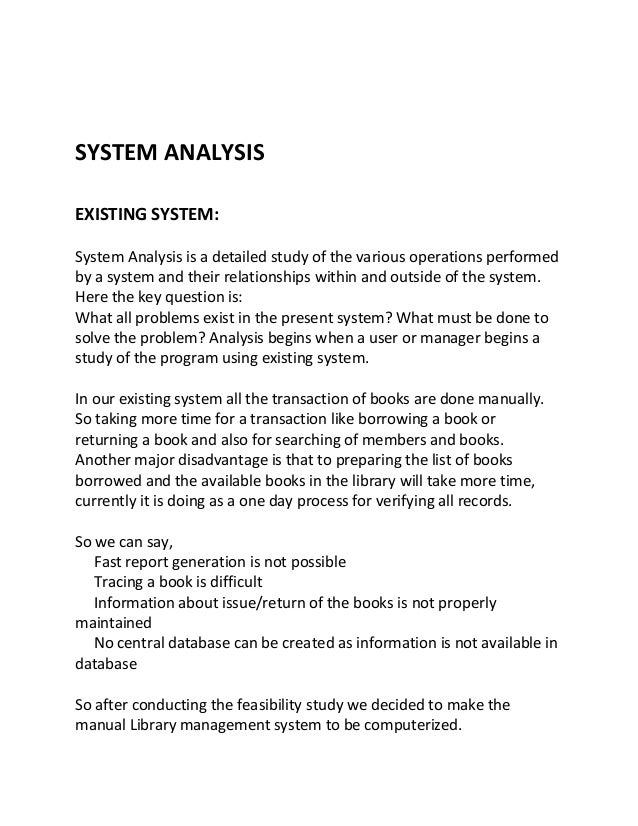 SYSTEM ANALYSIS

EXISTING SYSTEM:

System Analysis is a detailed study of the various operations performed by a system and their relationships within and outside of the system. Here the key question is:
What all problems exist in the present system? What must be done to solve the problem? Analysis begins when a user or manager begins a study of the program using existing system.

In our existing system all the transaction of books are done manually. So taking more time for a transaction like borrowing a book or returning a book and also for searching of members and books. Another major disadvantage is that to preparing the list of books borrowed and the available books in the library will take more time, currently it is doing as a one day process for verifying all records.

So we can say,
Fast report generation is not possible
Tracing a book is difficult
Information about issue/return of the books is not properly maintained
No central database can be created as information is not available in database

So after conducting the feasibility study we decided to make the manual Library management system to be computerized.